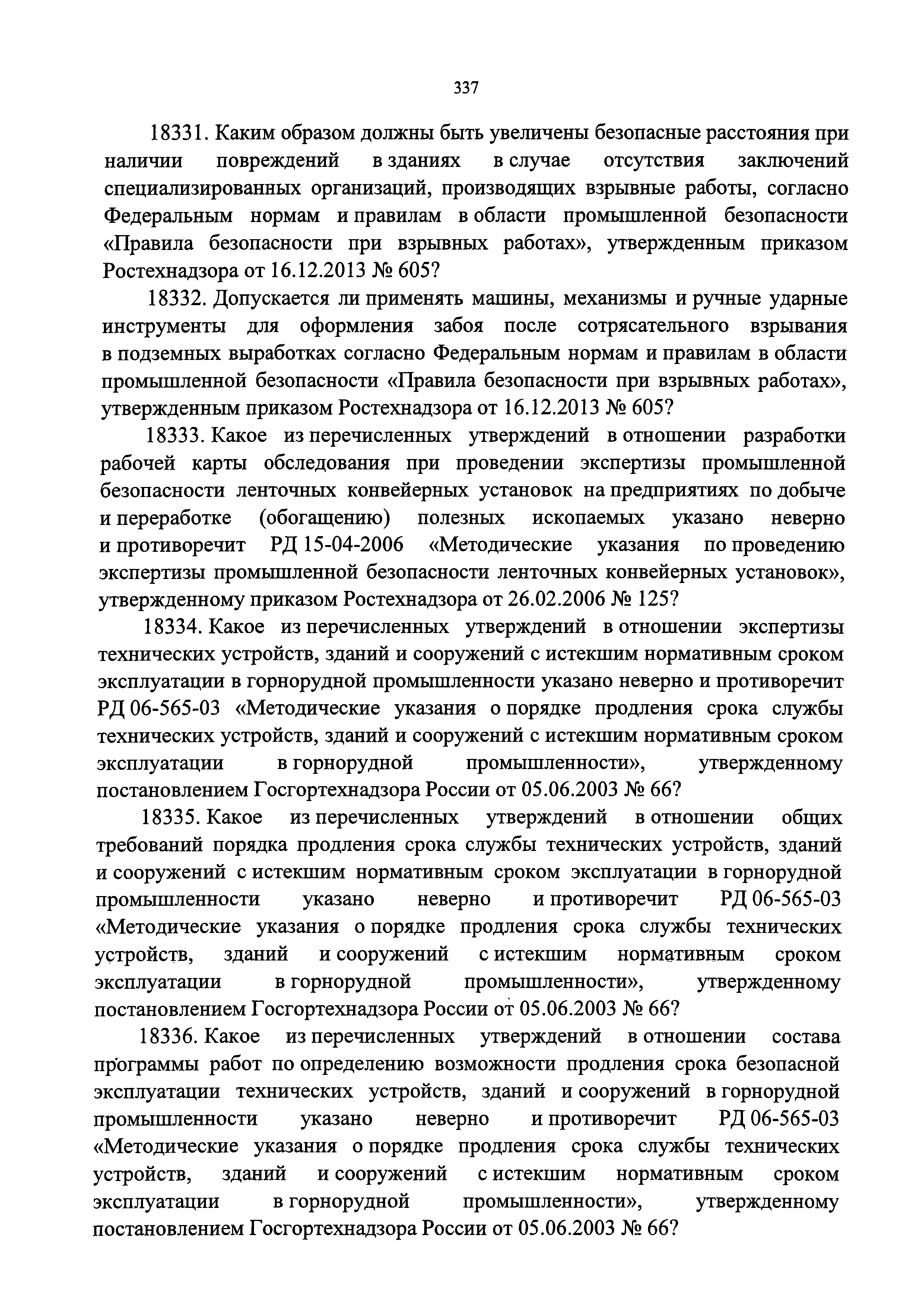 337

18331. Каким образом должны быть увеличены безопасные расстояния при наличии повреждений в зданиях в случае отсутствия заключений специализированных организаций, производящих взрывные работы, согласно Федеральным нормам и правилам в области промышленной безопасности «Правила безопасности при взрывных работах», утвержденным приказом Ростехнадзора от 16.12.2013 № 605?

18332. Допускается ли применять машины, механизмы и ручные ударные инструменты для оформления забоя после сотрясательного взрывания в подземных выработках согласно Федеральным нормам и правилам в области промышленной безопасности «Правила безопасности при взрывных работах», утвержденным приказом Ростехнадзора от 16.12.2013 № 605?

18333. Какое из перечисленных утверждений в отношении разработки рабочей карты обследования при проведении экспертизы промышленной безопасности ленточных конвейерных установок на предприятиях по добыче и переработке (обогащению) полезных ископаемых указано неверно и противоречит РД 15-04-2006 «Методические указания по проведению экспертизы промышленной безопасности ленточных конвейерных установок», утвержденному приказом Ростехнадзора от 26.02.2006 № 125?

18334. Какое из перечисленных утверждений в отношении экспертизы технических устройств, зданий и сооружений с истекшим нормативным сроком эксплуатации в горнорудной промышленности указано неверно и противоречит РД 06-565-03 «Методические указания о порядке продления срока службы технических устройств, зданий и сооружений с истекшим нормативным сроком эксплуатации в горнорудной промышленности», утвержденному постановлением Госгортехнадзора России от 05.06.2003 № 66?

18335. Какое из перечисленных утверждений в отношении общих требований порядка продления срока службы технических устройств, зданий и сооружений с истекшим нормативным сроком эксплуатации в горнорудной промышленности указано неверно и противоречит РД 06-565-03 «Методические указания о порядке продления срока службы технических устройств, зданий и сооружений с истекшим нормативным сроком эксплуатации в горнорудной промышленности», утвержденному постановлением Госгортехнадзора России от 05.06.2003 № 66?

18336. Какое из перечисленных утверждений в отношении состава программы работ по определению возможности продления срока безопасной эксплуатации технических устройств, зданий и сооружений в горнорудной промышленности указано неверно и противоречит РД 06-565-03 «Методические указания о порядке продления срока службы технических устройств, зданий и сооружений с истекшим нормативным сроком эксплуатации в горнорудной промышленности», утвержденному постановлением Госгортехнадзора России от 05.06.2003 № 66?